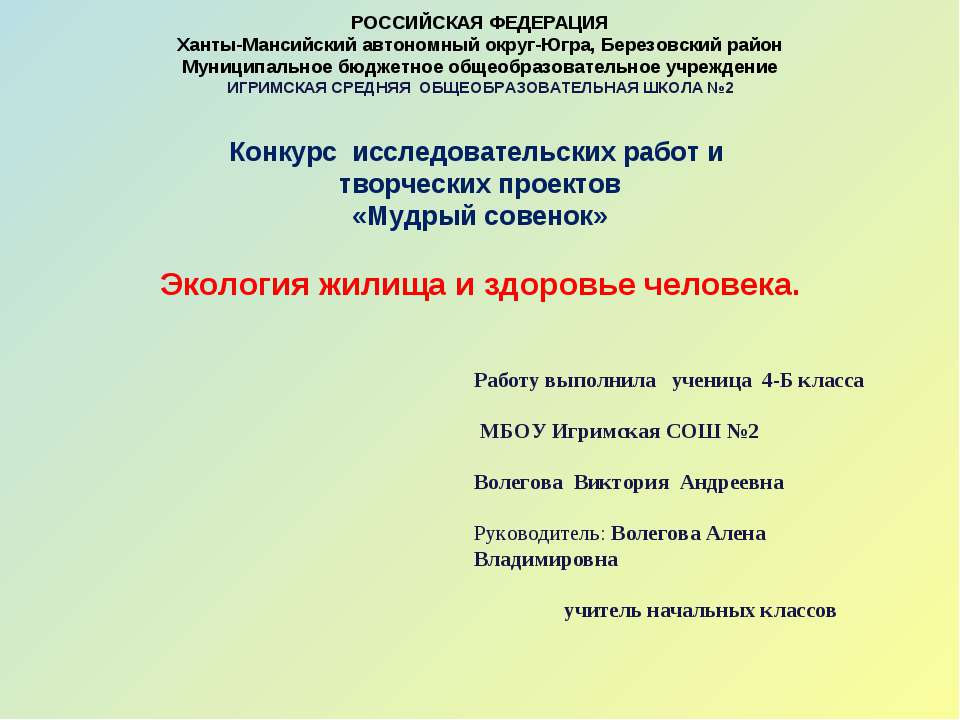 РОССИЙСКАЯ ФЕДЕРАЦИЯ
Ханты-Мансийский автономный округ-Югра, Березовский район
Муниципальное бюджетное общеобразовательное учреждение
ИГРИМСКАЯ СРЕДНЯЯ ОБЩЕОБРАЗОВАТЕЛЬНАЯ ШКОЛА №2

Конкурс исследовательских работ и творческих проектов «Мудрый совенок»

Экология жилища и здоровье человека.

Работу выполнила ученица 4-Б класса

МБОУ Игримская СОШ №2

Волегова Виктория Андреевна

Руководитель: Волегова Алена Владимировна

учитель начальных классов